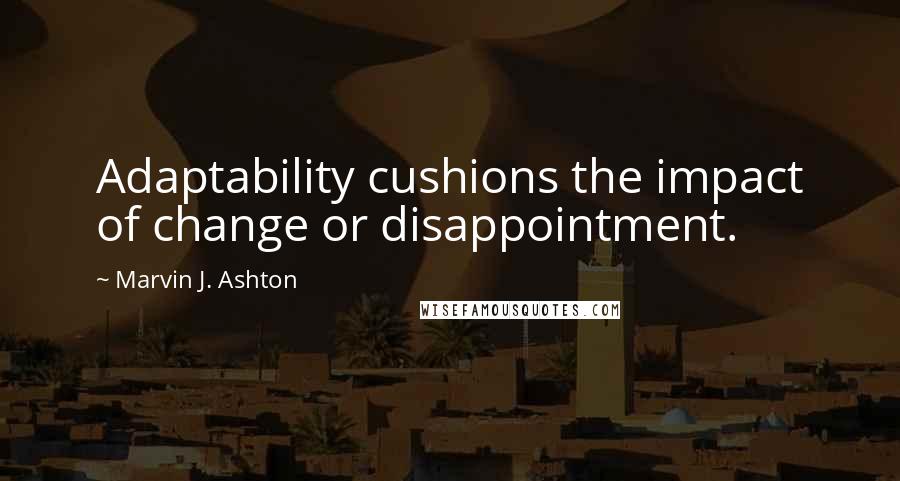 Adaptability cushions the impact of change or disappointment.

~ Marvin J. Ashton

WISEFAMOUSQUOTES.COM